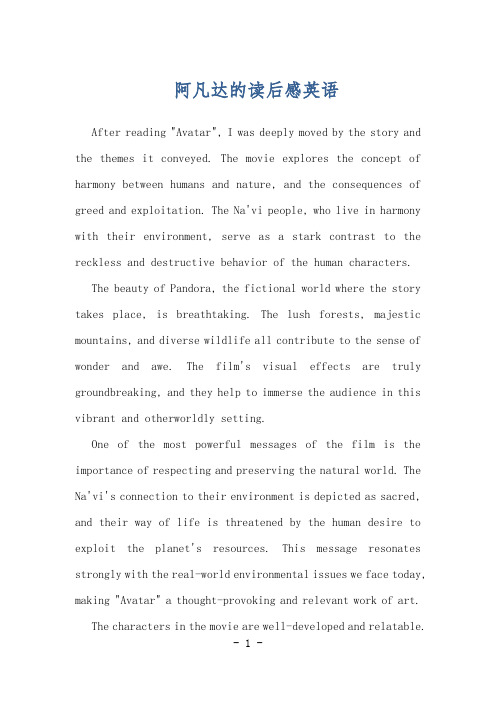 阿凡达的读后感英语

After reading "Avatar", I was deeply moved by the story and the themes it conveyed. The movie explores the concept of harmony between humans and nature, and the consequences of greed and exploitation. The Na'vi people, who live in harmony with their environment, serve as a stark contrast to the reckless and destructive behavior of the human characters.

The beauty of Pandora, the fictional world where the story takes place, is breathtaking. The lush forests, majestic mountains, and diverse wildlife all contribute to the sense of wonder and awe. The film's visual effects are truly groundbreaking, and they help to immerse the audience in this vibrant and otherworldly setting.

One of the most powerful messages of the film is the importance of respecting and preserving the natural world. The Na'vi's connection to their environment is depicted as sacred, and their way of life is threatened by the human desire to exploit the planet's resources. This message resonates strongly with the real-world environmental issues we face today, making "Avatar" a thought-provoking and relevant work of art.

The characters in the movie are well-developed and relatable.

- 1 -